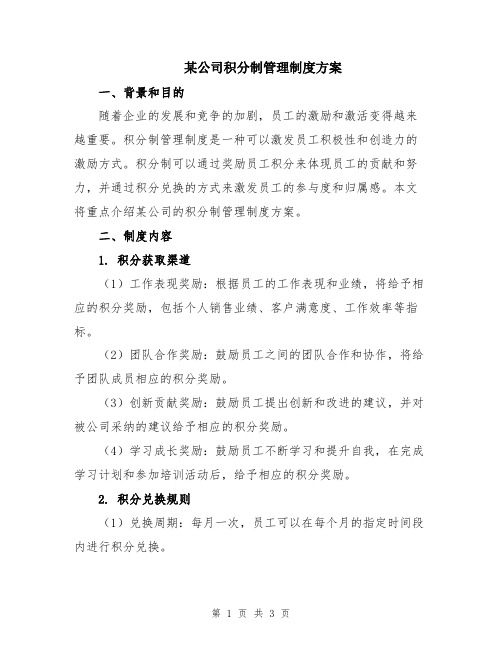 某公司积分制管理制度方案

一、背景和目的

随着企业的发展和竞争的加剧，员工的激励和激活变得越来越重要。积分制管理制度是一种可以激发员工积极性和创造力的激励方式。积分制可以通过奖励员工积分来体现员工的贡献和努力，并通过积分兑换的方式来激发员工的参与度和归属感。本文将重点介绍某公司的积分制管理制度方案。

二、制度内容

1. 积分获取渠道

（1）工作表现奖励：根据员工的工作表现和业绩，将给予相应的积分奖励，包括个人销售业绩、客户满意度、工作效率等指标。

（2）团队合作奖励：鼓励员工之间的团队合作和协作，将给予团队成员相应的积分奖励。

（3）创新贡献奖励：鼓励员工提出创新和改进的建议，并对被公司采纳的建议给予相应的积分奖励。

（4）学习成长奖励：鼓励员工不断学习和提升自我，在完成学习计划和参加培训活动后，给予相应的积分奖励。

2. 积分兑换规则

（1）兑换周期：每月一次，员工可以在每个月的指定时间段内进行积分兑换。

第 1 页 共 3 页